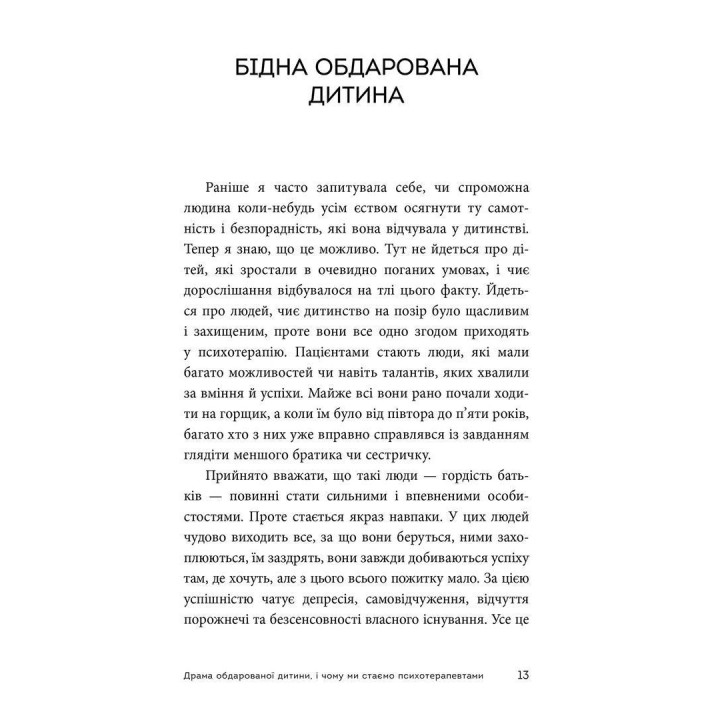 БІДНА ОБДАРОВАНА ДИТИНА

Раніше я часто запитувала себе, чи спроможна людина коли-небудь усім єством осягнути ту самотність і безпорадність, які вона відчувала у дитинстві. Тепер я знаю, що це можливо. Тут не йдеться про дітей, які зростали в очевидно поганих умовах, і чиє дорослішання відбувалося на тлі цього факту. Йдеться про людей, чиє дитинство на позір було щасливим і захищеним, проте вони все одно згодом приходять у психотерапію. Пацієнтами стають люди, які мали багато можливостей чи навіть талантів, яких хвалили за вміння й успіхи. Майже всі вони рано почали ходити на горщик, а коли їм було від півтора до п'яти років, багато хто з них уже вправно справлявся із завданням глядіти меншого братика чи сестричку.

Прийнято вважати, що такі люди — гордість батьків — повинні стати сильними і впевненими особистостями. Проте стається якраз навпаки. У цих людей чудово виходить все, за що вони беруться, ними захоплюються, їм заздрять, вони завжди добиваються успіху там, де хочуть, але з цього всього пожитку мало. За цією успішністю чатує депресія, самовідчуження, відчуття порожнечі та безсенсовності власного існування. Усе це

Драма обдарованої дитини, і чому ми стаємо психотерапевтами 13